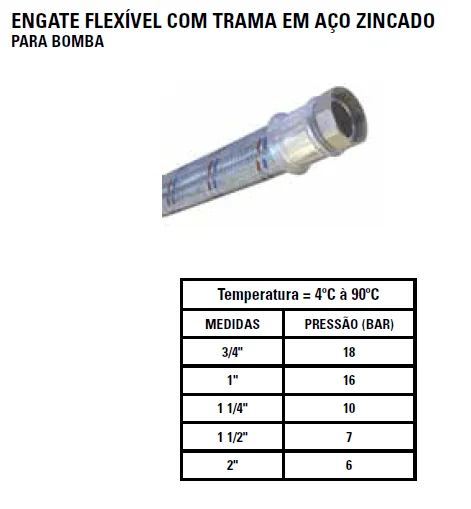 ENGATE FLEXÍVEL COM TRAMA EM AÇO ZINCADO
PARA BOMBA

| Temperatura = 4ºC à 90ºC | |
|---|---|
| MEDIDAS | PRESSÃO (BAR) |
| 3/4" | 18 |
| 1" | 16 |
| 1 1/4" | 10 |
| 1 1/2" | 7 |
| 2" | 6 |